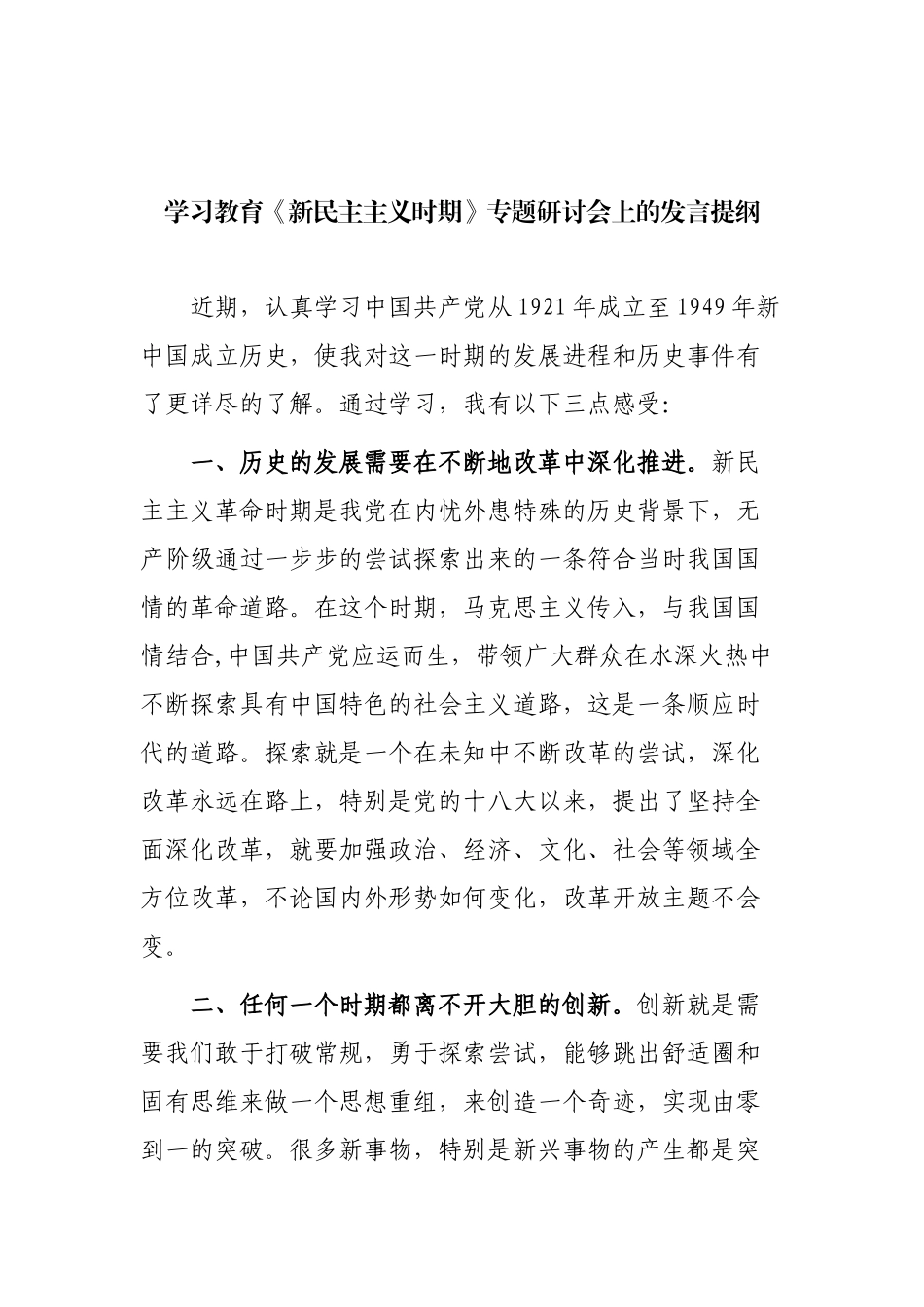 学习教育《新民主主义时期》专题研讨会上的发言提纲

近期，认真学习中国共产党从1921年成立至1949年新中国成立历史，使我对这一时期的发展进程和历史事件有了更详尽的了解。通过学习，我有以下三点感受:

一、历史的发展需要在不断地改革中深化推进。新民主主义革命时期是我党在内忧外患特殊的历史背景下，无产阶级通过一步步的尝试探索出来的一条符合当时我国国情的革命道路。在这个时期，马克思主义传入，与我国国情结合,中国共产党应运而生，带领广大群众在水深火热中不断探索具有中国特色的社会主义道路，这是一条顺应时代的道路。探索就是一个在未知中不断改革的尝试，深化改革永远在路上，特别是党的十八大以来，提出了坚持全面深化改革，就要加强政治、经济、文化、社会等领域全方位改革，不论国内外形势如何变化，改革开放主题不会变。

二、任何一个时期都离不开大胆的创新。创新就是需要我们敢于打破常规，勇于探索尝试，能够跳出舒适圈和固有思维来做一个思想重组，来创造一个奇迹，实现由零到一的突破。很多新事物，特别是新兴事物的产生都是突